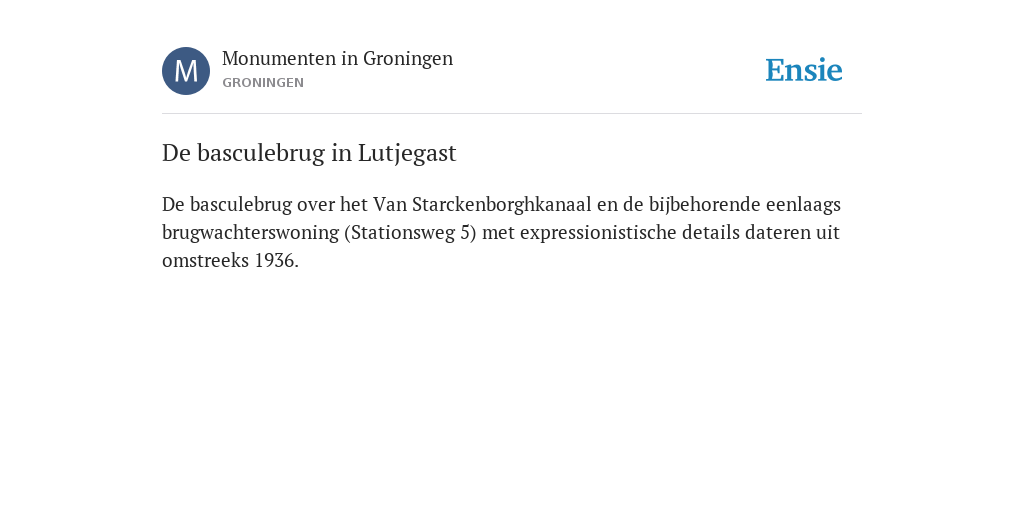 M

Monumenten in Groningen
GRONINGEN

Ensie

De basculebrug in Lutjegast

De basculebrug over het Van Starckenborghkanaal en de bijbehorende eenlaags brugwachterswoning (Stationsweg 5) met expressionistische details dateren uit omstreeks 1936.